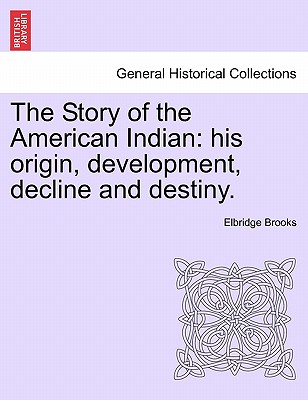 BRITISH LIBRARY

General Historical Collections

The Story of the American Indian: his origin, development, decline and destiny.

Elbridge Brooks